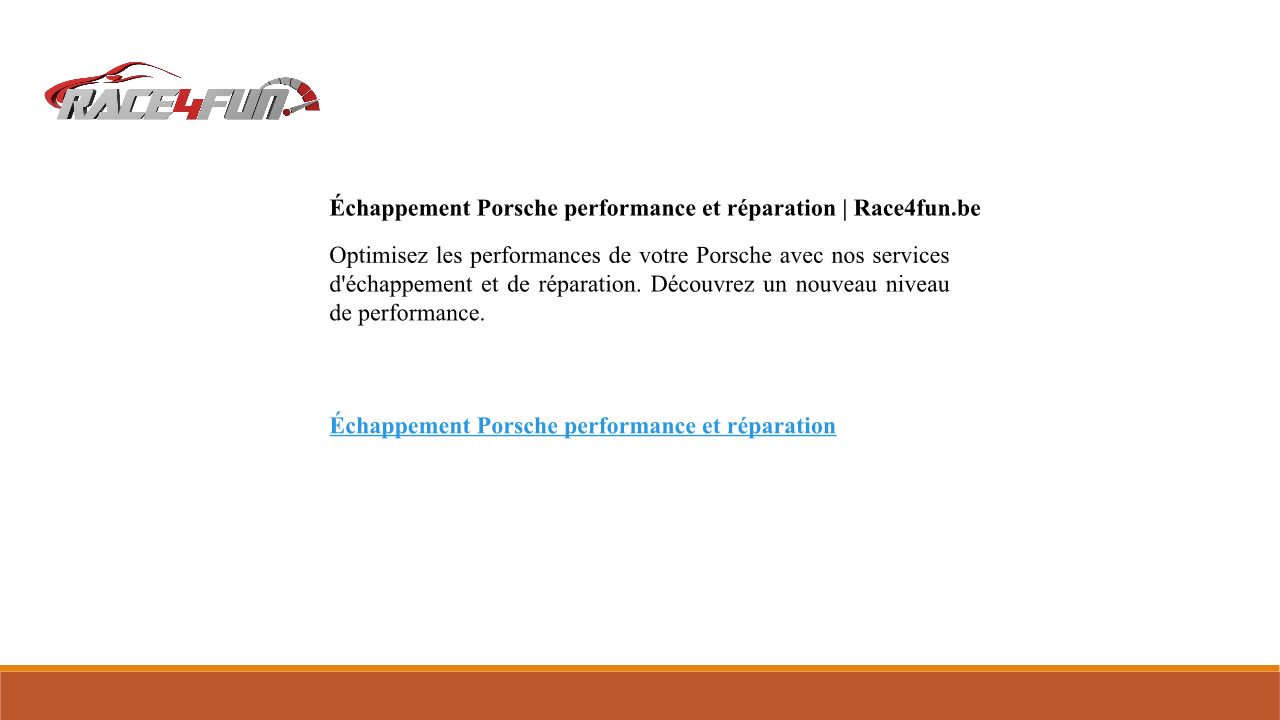 RACE4FUN

Échappement Porsche performance et réparation | Race4fun.be

Optimisez les performances de votre Porsche avec nos services d'échappement et de réparation. Découvrez un nouveau niveau de performance.

Échappement Porsche performance et réparation